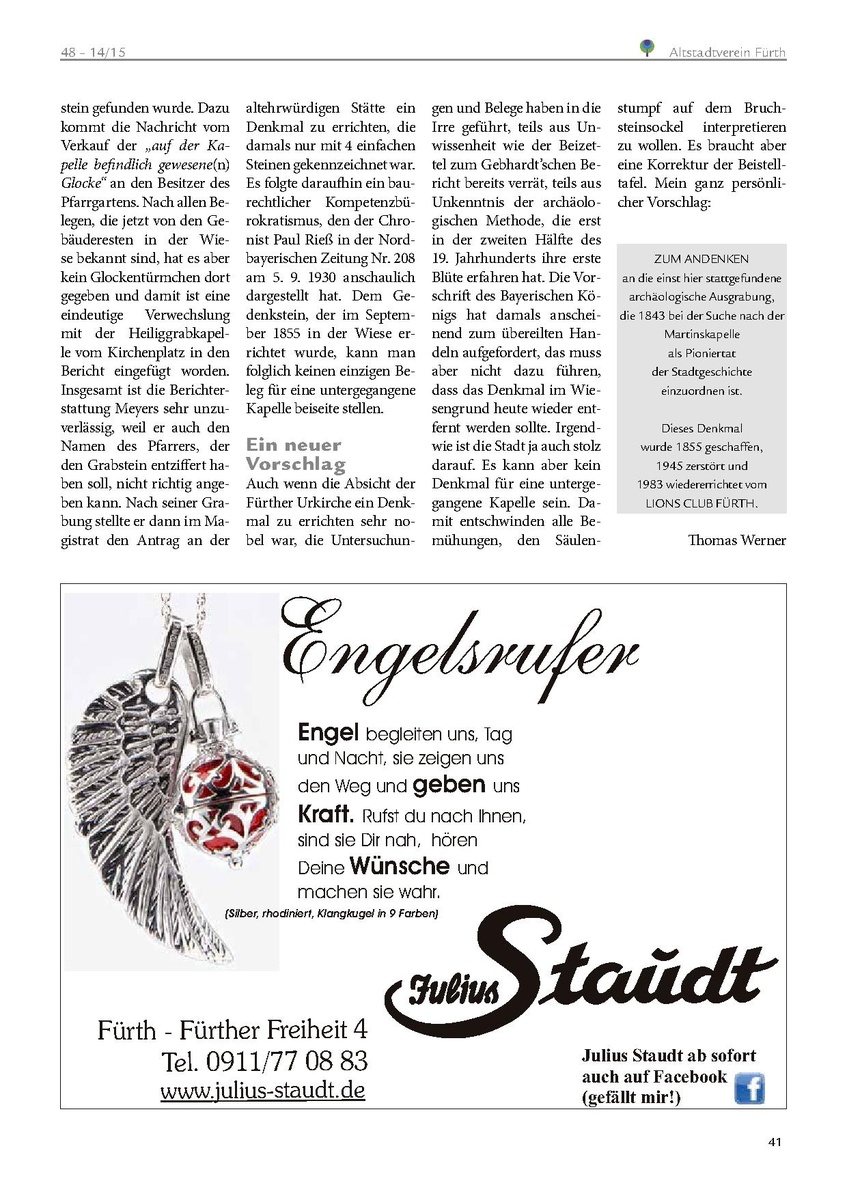 48 – 14/15

Altstadtverein Fürth

stein gefunden wurde. Dazu kommt die Nachricht vom Verkauf der „auf der Kapelle befindlich gewesene(n) Glocke“ an den Besitzer des Pfarrgartens. Nach allen Belegen, die jetzt von den Gebäuderesten in der Wiese bekannt sind, hat es aber kein Glockentürmchen dort gegeben und damit ist eine eindeutige Verwechslung mit der Heiliggrabkapelle vom Kirchenplatz in den Bericht eingefügt worden. Insgesamt ist die Berichterstattung Meyers sehr unzuverlässig, weil er auch den Namen des Pfarrers, der den Grabstein entziffert haben soll, nicht richtig angeben kann. Nach seiner Grabung stellte er dann im Magistrat den Antrag an der altehrwürdigen Stätte ein Denkmal zu errichten, die damals nur mit 4 einfachen Steinen gekennzeichnet war. Es folgte daraufhin ein baurechtlicher Kompetenzbürokratismus, den der Chronist Paul Rieß in der Nordbayerischen Zeitung Nr. 208 am 5. 9. 1930 anschaulich dargestellt hat. Dem Gedenkstein, der im September 1855 in der Wiese errichtet wurde, kann man folglich keinen einzigen Beleg für eine untergegangene Kapelle beiseite stellen.

Ein neuer Vorschlag

Auch wenn die Absicht der Fürther Urkirche ein Denkmal zu errichten sehr nobel war, die Untersuchungen und Belege haben in die Irre geführt, teils aus Unwissenheit wie der Beizettel zum Gebhardt'schen Bericht bereits verrät, teils aus Unkenntnis der archäologischen Methode, die erst in der zweiten Hälfte des 19. Jahrhunderts ihre erste Blüte erfahren hat. Die Vorschrift des Bayerischen Königs hat damals anscheinend zum übereilten Handeln aufgefordert, das muss aber nicht dazu führen, dass das Denkmal im Wiesengrund heute wieder entfernt werden sollte. Irgendwie ist die Stadt ja auch stolz darauf. Es kann aber kein Denkmal für eine untergegangene Kapelle sein. Damit entschwinden alle Bemühungen, den Säulenstumpf auf dem Bruchsteinsockel interpretieren zu wollen. Es braucht aber eine Korrektur der Beistelltafel. Mein ganz persönlicher Vorschlag:

ZUM ANDENKEN
an die einst hier stattgefundene archäologische Ausgrabung, die 1843 bei der Suche nach der Martinskapelle als Pioniertat der Stadtgeschichte einzuordnen ist.

Dieses Denkmal wurde 1855 geschaffen, 1945 zerstört und 1983 wiedererrichtet vom LIONS CLUB FÜRTH.

Thomas Werner

Engelsrufer

Engel begleiten uns, Tag und Nacht, sie zeigen uns den Weg und geben uns Kraft. Rufst du nach Ihnen, sind sie Dir nah, hören Deine Wünsche und machen sie wahr.

(Silber, rhodiniert, Klangkugel in 9 Farben)

Julius Staudt

Fürth - Fürther Freiheit 4
Tel. 0911/77 08 83
www.julius-staudt.de

Julius Staudt ab sofort auch auf Facebook (gefällt mir!)

41